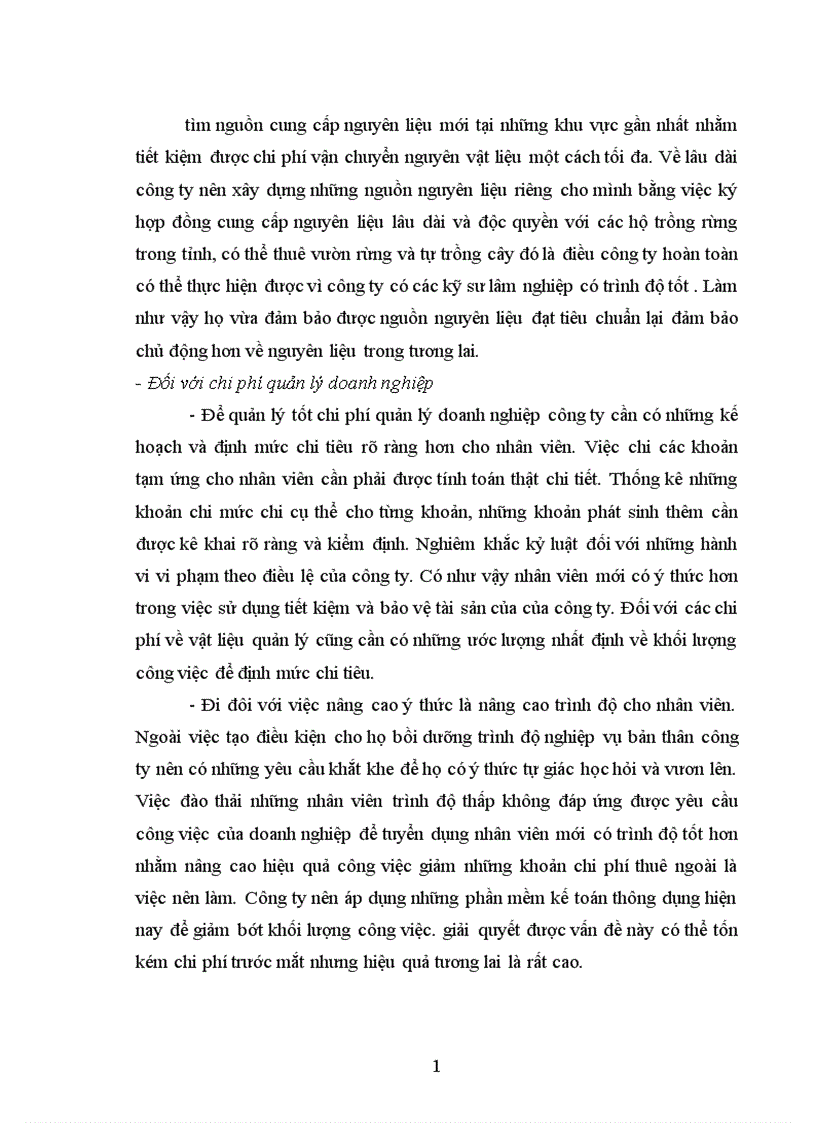 tìm nguồn cung cấp nguyên liệu mới tại những khu vực gần nhất nhằm tiết kiệm được chi phí vận chuyển nguyên vật liệu một cách tối đa. Về lâu dài công ty nên xây dựng những nguồn nguyên liệu riêng cho mình bằng việc ký hợp đồng cung cấp nguyên liệu lâu dài và độc quyền với các hộ trồng rừng trong tỉnh, có thể thuê vườn rừng và tự trồng cây đó là điều công ty hoàn toàn có thể thực hiện được vì công ty có các kỹ sư lâm nghiệp có trình độ tốt . Làm như vậy họ vừa đảm bảo được nguồn nguyên liệu đạt tiêu chuẩn lại đảm bảo chủ động hơn về nguyên liệu trong tương lai.

- Đối với chi phí quản lý doanh nghiệp

- Để quản lý tốt chi phí quản lý doanh nghiệp công ty cần có những kế hoạch và định mức chi tiêu rõ ràng hơn cho nhân viên. Việc chi các khoản tạm ứng cho nhân viên cần phải được tính toán thật chi tiết. Thống kê những khoản chi mức chi cụ thể cho từng khoản, những khoản phát sinh thêm cần được kê khai rõ ràng và kiểm định. Nghiêm khắc kỷ luật đối với những hành vi vi phạm theo điều lệ của công ty. Có như vậy nhân viên mới có ý thức hơn trong việc sử dụng tiết kiệm và bảo vệ tài sản của của công ty. Đối với các chi phí về vật liệu quản lý cũng cần có những ước lượng nhất định về khối lượng công việc để định mức chi tiêu.

- Đi đôi với việc nâng cao ý thức là nâng cao trình độ cho nhân viên. Ngoài việc tạo điều kiện cho họ bồi dưỡng trình độ nghiệp vụ bản thân công ty nên có những yêu cầu khắt khe để họ có ý thức tự giác học hỏi và vươn lên. Việc đào thải những nhân viên trình độ thấp không đáp ứng được yêu cầu công việc của doanh nghiệp để tuyển dụng nhân viên mới có trình độ tốt hơn nhằm nâng cao hiệu quả công việc giảm những khoản chi phí thuê ngoài là việc nên làm. Công ty nên áp dụng những phần mềm kế toán thông dụng hiện nay để giảm bớt khối lượng công việc. giải quyết được vấn đề này có thể tốn kém chi phí trước mắt nhưng hiệu quả tương lai là rất cao.

1